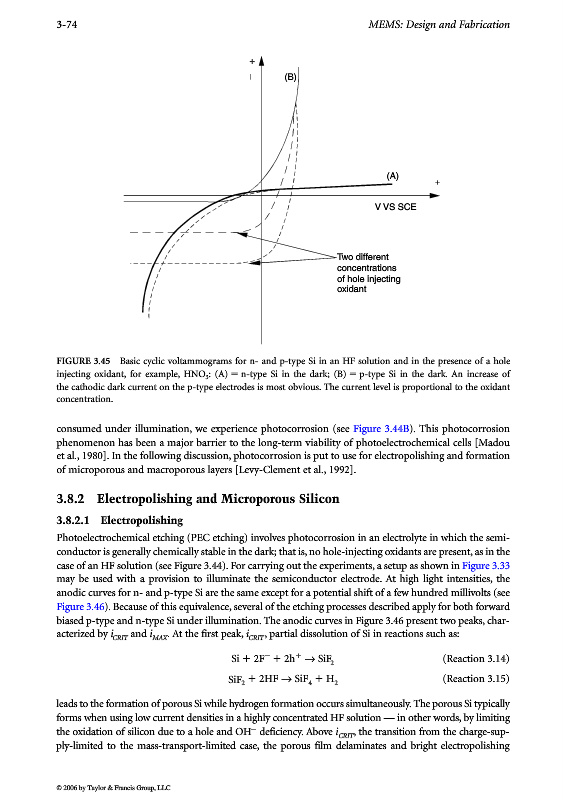 3-74

MEMS: Design and Fabrication

+
I
(B)
(A)
+
V VS SCE
Two different concentrations of hole injecting oxidant

FIGURE 3.45 Basic cyclic voltammograms for n- and p-type Si in an HF solution and in the presence of a hole injecting oxidant, for example, $HNO_3$: (A) = n-type Si in the dark; (B) = p-type Si in the dark. An increase of the cathodic dark current on the p-type electrodes is most obvious. The current level is proportional to the oxidant concentration.

consumed under illumination, we experience photocorrosion (see Figure 3.44B). This photocorrosion phenomenon has been a major barrier to the long-term viability of photoelectrochemical cells [Madou et al., 1980]. In the following discussion, photocorrosion is put to use for electropolishing and formation of microporous and macroporous layers [Levy-Clement et al., 1992].

3.8.2 Electropolishing and Microporous Silicon

3.8.2.1 Electropolishing

Photoelectrochemical etching (PEC etching) involves photocorrosion in an electrolyte in which the semiconductor is generally chemically stable in the dark; that is, no hole-injecting oxidants are present, as in the case of an HF solution (see Figure 3.44). For carrying out the experiments, a setup as shown in Figure 3.33 may be used with a provision to illuminate the semiconductor electrode. At high light intensities, the anodic curves for n- and p-type Si are the same except for a potential shift of a few hundred millivolts (see Figure 3.46). Because of this equivalence, several of the etching processes described apply for both forward biased p-type and n-type Si under illumination. The anodic curves in Figure 3.46 present two peaks, characterized by $i_{CRIT}$ and $i_{MAX}$. At the first peak, $i_{CRIT}$, partial dissolution of Si in reactions such as:

$Si + 2F^- + 2h^+ \rightarrow SiF_2$ (Reaction 3.14)

$SiF_2 + 2HF \rightarrow SiF_4 + H_2$ (Reaction 3.15)

leads to the formation of porous Si while hydrogen formation occurs simultaneously. The porous Si typically forms when using low current densities in a highly concentrated HF solution — in other words, by limiting the oxidation of silicon due to a hole and $OH^-$ deficiency. Above $i_{CRIT}$, the transition from the charge-supply-limited to the mass-transport-limited case, the porous film delaminates and bright electropolishing

© 2006 by Taylor & Francis Group, LLC